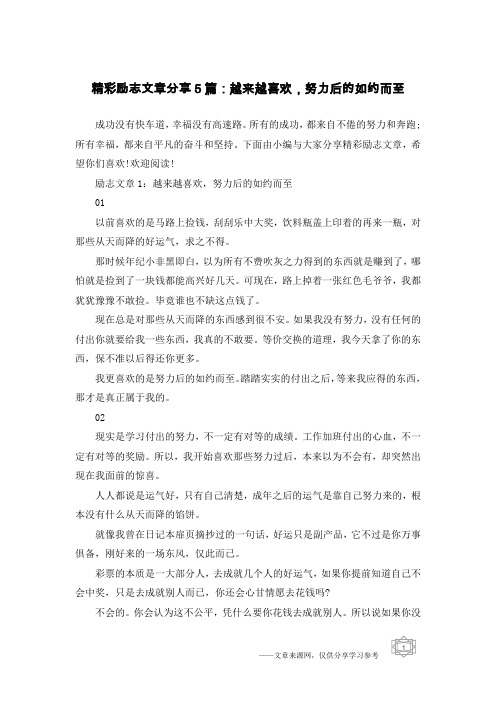 精彩励志文章分享5篇：越来越喜欢，努力后的如约而至

成功没有快车道，幸福没有高速路。所有的成功，都来自不倦的努力和奔跑；所有幸福，都来自平凡的奋斗和坚持。下面由小编与大家分享精彩励志文章，希望你们喜欢！欢迎阅读！

励志文章1：越来越喜欢，努力后的如约而至

01

以前喜欢的是马路上捡钱，刮刮乐中大奖，饮料瓶盖上印着的再来一瓶，对那些从天而降的好运气，求之不得。

那时候年纪小非黑即白，以为所有不费吹灰之力得到的东西就是赚到了，哪怕就是捡到了一块钱都能高兴好几天。可现在，路上掉着一张红色毛爷爷，我都犹犹豫豫不敢捡。毕竟谁也不缺这点钱了。

现在总是对那些从天而降的东西感到很不安。如果我没有努力，没有任何的付出你就要给我一些东西，我真的不敢要。等价交换的道理，我今天拿了你的东西，保不准以后得还你更多。

我更喜欢的是努力后的如约而至。踏踏实实的付出之后，等来我应得的东西，那才是真正属于我的。

02

现实是学习付出的努力，不一定有对等的成绩。工作加班付出的心血，不一定有对等的奖励。所以，我开始喜欢那些努力过后，本来以为不会有，却突然出现在我面前的惊喜。

人人都说是运气好，只有自己清楚，成年之后的运气是靠自己努力来的，根本没有什么从天而降的馅饼。

就像我曾在日记本扉页摘抄过的一句话，好运只是副产品，它不过是你万事俱备，刚好来的一场东风，仅此而已。

彩票的本质是一大部分人，去成就几个人的好运气，如果你提前知道自己不会中奖，只是去成就别人而已，你还会心甘情愿去花钱吗？

不会的。你会认为这不公平，凭什么要你花钱去成就别人。所以说如果你没

——文章来源网，仅供分享学习参考

1